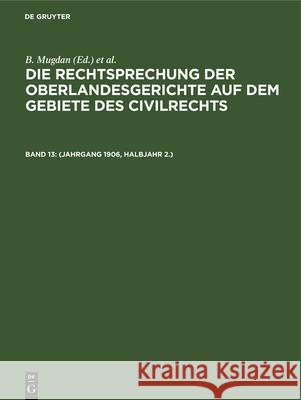 DE GRUYTER

B. Mugdan (Ed.) et al.

DIE RECHTSPRECHUNG DER OBERLANDESGERICHTE AUF DEM GEBIETE DES CIVILRECHTS

BAND 13: (JAHRGANG 1906, HALBJAHR 2.)

DE G

Kraina Książek